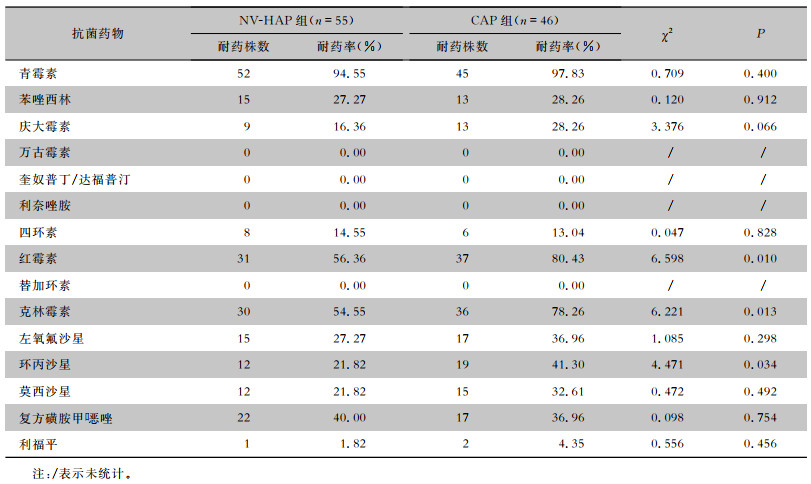 | 抗菌药物 | NV-HAP 组($n=55$) 耐药株数 | NV-HAP 组($n=55$) 耐药率(%) | CAP 组($n=46$) 耐药株数 | CAP 组($n=46$) 耐药率(%) | $\chi^2$ | $P$ |
|---|---|---|---|---|---|---|
| 青霉素 | 52 | 94.55 | 45 | 97.83 | 0.709 | 0.400 |
| 苯唑西林 | 15 | 27.27 | 13 | 28.26 | 0.120 | 0.912 |
| 庆大霉素 | 9 | 16.36 | 13 | 28.26 | 3.376 | 0.066 |
| 万古霉素 | 0 | 0.00 | 0 | 0.00 | / | / |
| 奎奴普丁/达福普汀 | 0 | 0.00 | 0 | 0.00 | / | / |
| 利奈唑胺 | 0 | 0.00 | 0 | 0.00 | / | / |
| 四环素 | 8 | 14.55 | 6 | 13.04 | 0.047 | 0.828 |
| 红霉素 | 31 | 56.36 | 37 | 80.43 | 6.598 | 0.010 |
| 替加环素 | 0 | 0.00 | 0 | 0.00 | / | / |
| 克林霉素 | 30 | 54.55 | 36 | 78.26 | 6.221 | 0.013 |
| 左氧氟沙星 | 15 | 27.27 | 17 | 36.96 | 1.085 | 0.298 |
| 环丙沙星 | 12 | 21.82 | 19 | 41.30 | 4.471 | 0.034 |
| 莫西沙星 | 12 | 21.82 | 15 | 32.61 | 0.472 | 0.492 |
| 复方磺胺甲噁唑 | 22 | 40.00 | 17 | 36.96 | 0.098 | 0.754 |
| 利福平 | 1 | 1.82 | 2 | 4.35 | 0.556 | 0.456 |

注:/表示未统计。